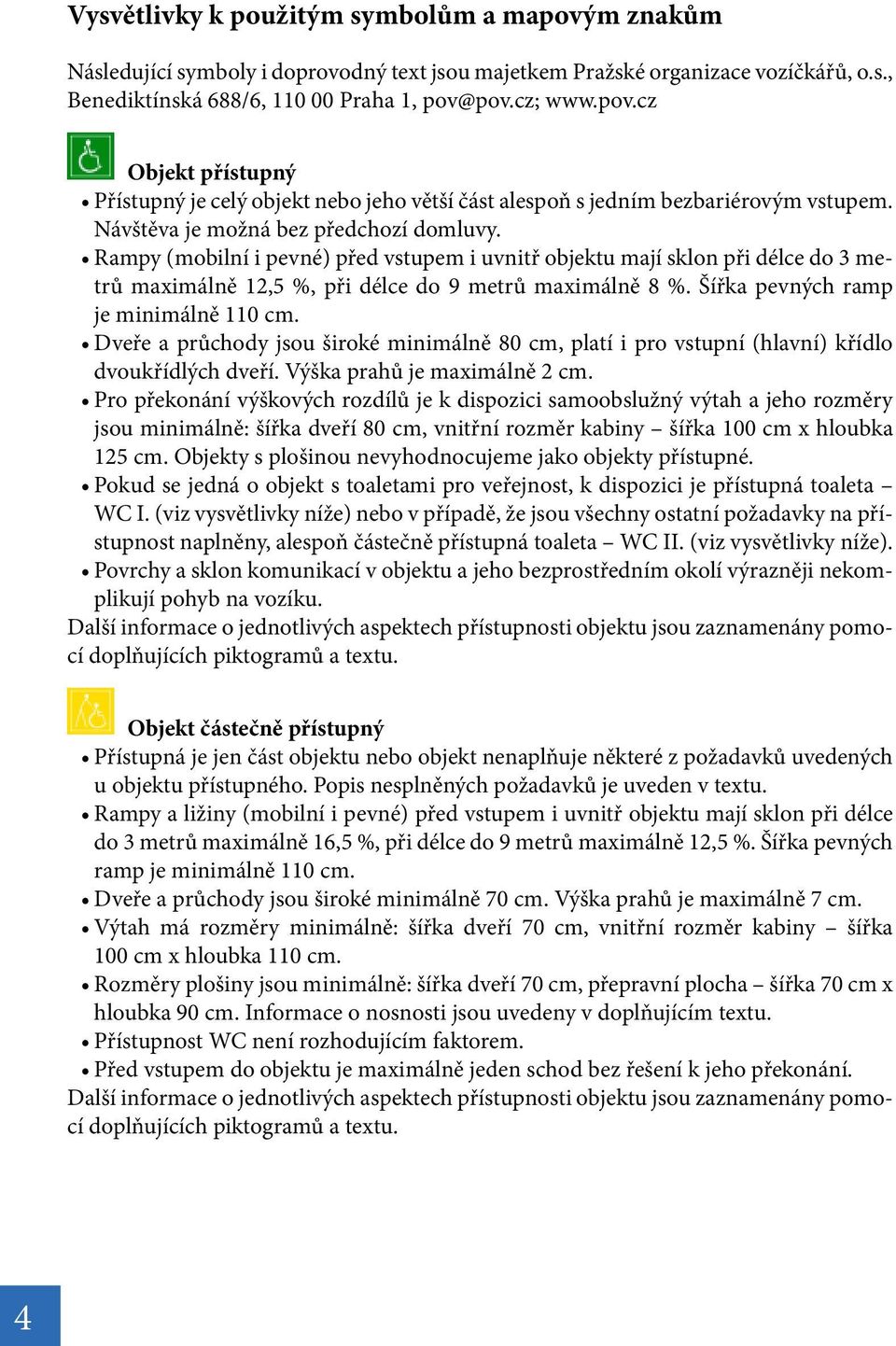 Vysvětlivky k použitým symbolům a mapovým znakům

Následující symboly i doprovodný text jsou majetkem Pražské organizace vozíčkářů, o.s., Benediktínská 688/6, 110 00 Praha 1, pov@pov.cz; www.pov.cz

Objekt přístupný

• Přístupný je celý objekt nebo jeho větší část alespoň s jedním bezbariérovým vstupem. Návštěva je možná bez předchozí domluvy.
• Rampy (mobilní i pevné) před vstupem i uvnitř objektu mají sklon při délce do 3 metrů maximálně 12,5 %, při délce do 9 metrů maximálně 8 %. Šířka pevných ramp je minimálně 110 cm.
• Dveře a průchody jsou široké minimálně 80 cm, platí i pro vstupní (hlavní) křídlo dvoukřídlých dveří. Výška prahů je maximálně 2 cm.
• Pro překonání výškových rozdílů je k dispozici samoobslužný výtah a jeho rozměry jsou minimálně: šířka dveří 80 cm, vnitřní rozměr kabiny – šířka 100 cm x hloubka 125 cm. Objekty s plošinou nevyhodnocujeme jako objekty přístupné.
• Pokud se jedná o objekt s toaletami pro veřejnost, k dispozici je přístupná toaleta – WC I. (viz vysvětlivky níže) nebo v případě, že jsou všechny ostatní požadavky na přístupnost naplněny, alespoň částečně přístupná toaleta – WC II. (viz vysvětlivky níže).
• Povrchy a sklon komunikací v objektu a jeho bezprostředním okolí výrazněji nekomplikují pohyb na vozíku.
Další informace o jednotlivých aspektech přístupnosti objektu jsou zaznamenány pomocí doplňujících piktogramů a textu.

Objekt částečně přístupný

• Přístupná je jen část objektu nebo objekt nenaplňuje některé z požadavků uvedených u objektu přístupného. Popis nesplněných požadavků je uveden v textu.
• Rampy a ližiny (mobilní i pevné) před vstupem i uvnitř objektu mají sklon při délce do 3 metrů maximálně 16,5 %, při délce do 9 metrů maximálně 12,5 %. Šířka pevných ramp je minimálně 110 cm.
• Dveře a průchody jsou široké minimálně 70 cm. Výška prahů je maximálně 7 cm.
• Výtah má rozměry minimálně: šířka dveří 70 cm, vnitřní rozměr kabiny – šířka 100 cm x hloubka 110 cm.
• Rozměry plošiny jsou minimálně: šířka dveří 70 cm, přepravní plocha – šířka 70 cm x hloubka 90 cm. Informace o nosnosti jsou uvedeny v doplňujícím textu.
• Přístupnost WC není rozhodujícím faktorem.
• Před vstupem do objektu je maximálně jeden schod bez řešení k jeho překonání.
Další informace o jednotlivých aspektech přístupnosti objektu jsou zaznamenány pomocí doplňujících piktogramů a textu.

4